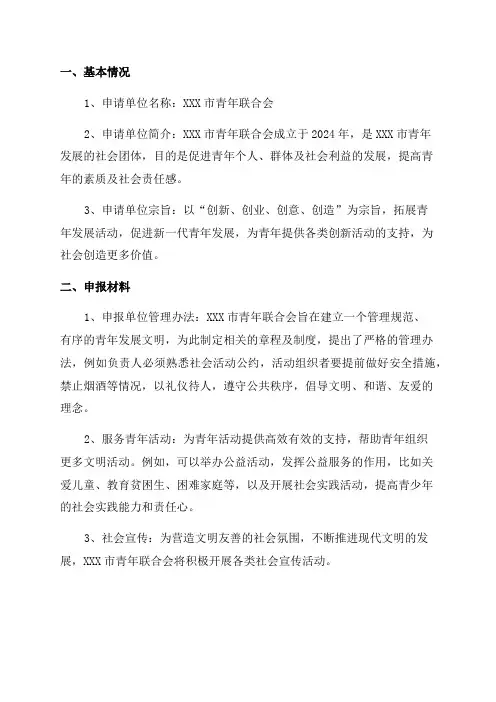 一、基本情况

1、申请单位名称：XXX 市青年联合会

2、申请单位简介：XXX 市青年联合会成立于 2024 年，是 XXX 市青年发展的社会团体，目的是促进青年个人、群体及社会利益的发展，提高青年的素质及社会责任感。

3、申请单位宗旨：以“创新、创业、创意、创造”为宗旨，拓展青年发展活动，促进新一代青年发展，为青年提供各类创新活动的支持，为社会创造更多价值。

二、申报材料

1、申报单位管理办法：XXX 市青年联合会旨在建立一个管理规范、有序的青年发展文明，为此制定相关的章程及制度，提出了严格的管理办法，例如负责人必须熟悉社会活动公约，活动组织者要提前做好安全措施，禁止烟酒等情况，以礼仪待人，遵守公共秩序，倡导文明、和谐、友爱的理念。

2、服务青年活动：为青年活动提供高效有效的支持，帮助青年组织更多文明活动。例如，可以举办公益活动，发挥公益服务的作用，比如关爱儿童、教育贫困生、困难家庭等，以及开展社会实践活动，提高青少年的社会实践能力和责任心。

3、社会宣传：为营造文明友善的社会氛围，不断推进现代文明的发展，XXX 市青年联合会将积极开展各类社会宣传活动。